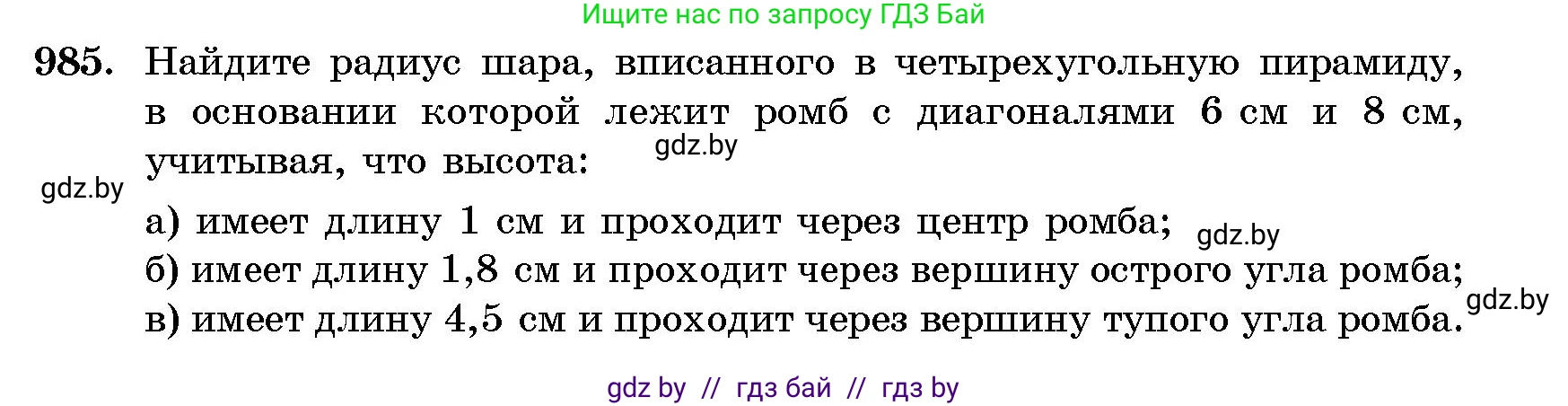 Ищите нас по запросу ГДЗ Бай

985. Найдите радиус шара, вписанного в четырехугольную пирамиду, в основании которой лежит ромб с диагоналями 6 см и 8 см, учитывая, что высота:

gdz.by

gdz.by

а) имеет длину 1 см и проходит через центр ромба;

gdz.by

б) имеет длину 1,8 см и проходит через вершину острого угла ромба;

gdz.by

в) имеет длину 4,5 см и проходит через вершину тупого угла ромба.

gdz by // гдз бай // гдз by